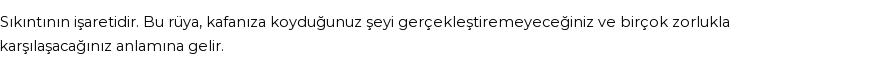 Sıkıntının işaretidir. Bu rüya, kafanıza koyduğunuz şeyi gerçekleştiremeyeceğiniz ve birçok zorlukla karşılaşacağınız anlamına gelir.